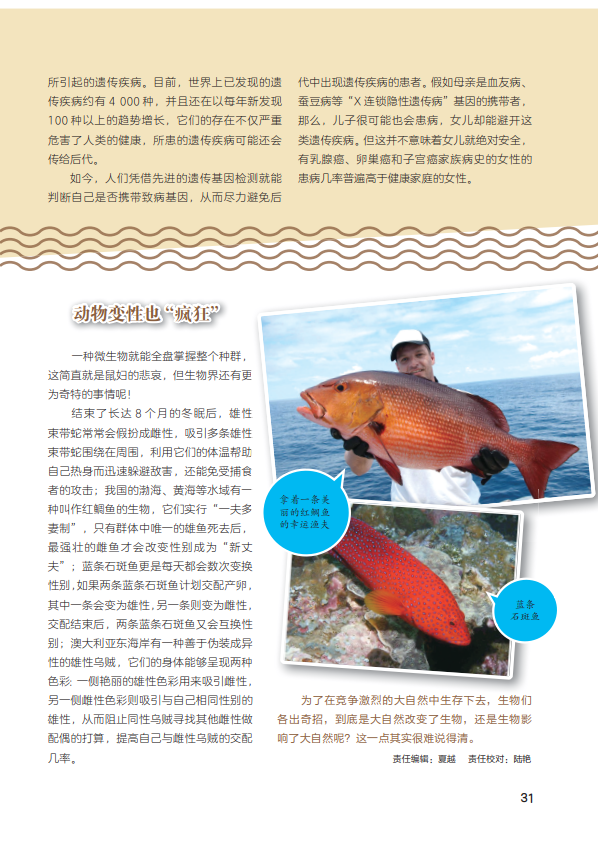 所引起的遗传疾病。目前，世界上已发现的遗传疾病约有 4 000 种，并且还在以每年新发现 100 种以上的趋势增长，它们的存在不仅严重危害了人类的健康，所患的遗传疾病可能还会传给后代。

如今，人们凭借先进的遗传基因检测就能判断自己是否携带致病基因，从而尽力避免后代中出现遗传疾病的患者。假如母亲是血友病、蚕豆病等“X 连锁隐性遗传病”基因的携带者，那么，儿子很可能也会患病，女儿却能避开这类遗传疾病。但这并不意味着女儿就绝对安全，有乳腺癌、卵巢癌和子宫癌家族病史的女性的患病几率普遍高于健康家庭的女性。

动物变性也“疯狂”

一种微生物就能全盘掌握整个种群，这简直就是鼠妇的悲哀，但生物界还有更为奇特的事情呢！

结束了长达 8 个月的冬眠后，雄性束带蛇常常会假扮成雌性，吸引多条雄性束带蛇围绕在周围，利用它们的体温帮助自己热身而迅速躲避敌害，还能免受捕食者的攻击；我国的渤海、黄海等水域有一种叫作红鲷鱼的生物，它们实行“一夫多妻制”，只有群体中唯一的雄鱼死去后，最强壮的雌鱼才会改变性别成为“新丈夫”；蓝条石斑鱼更是每天都会数次变换性别，如果两条蓝条石斑鱼计划交配产卵，其中一条会变为雄性，另一条则变为雌性，交配结束后，两条蓝条石斑鱼又会互换性别；澳大利亚东海岸有一种善于伪装成异性的雄性乌贼，它们的身体能够呈现两种色彩：一侧艳丽的雄性色彩用来吸引雌性，另一侧雌性色彩则吸引与自己相同性别的雄性，从而阻止同性乌贼寻找其他雌性做配偶的打算，提高自己与雌性乌贼的交配几率。

拿着一条美丽的红鲷鱼的幸运渔夫

蓝条石斑鱼

为了在竞争激烈的大自然中生存下去，生物们各出奇招，到底是大自然改变了生物，还是生物影响了大自然呢？这一点其实很难说得清。

责任编辑：夏越　责任校对：陆艳

31